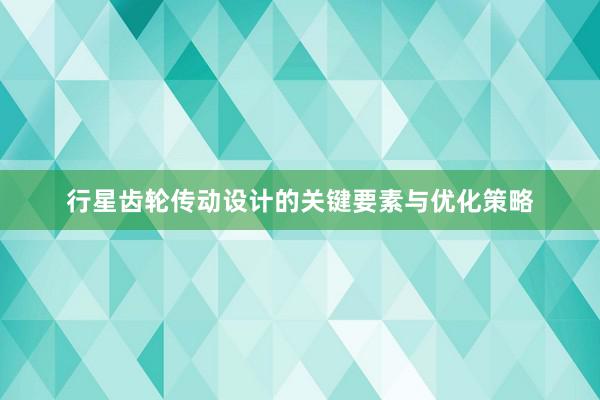 行星齿轮传动设计的关键要素与优化策略